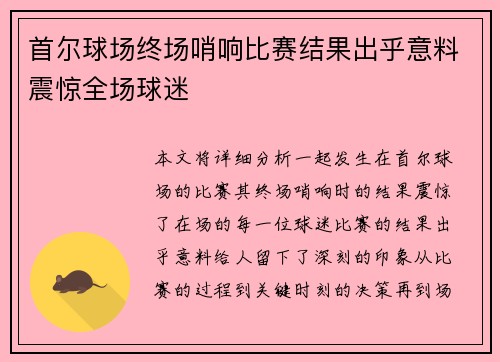 首尔球场终场哨响比赛结果出乎意料震惊全场球迷

本文将详细分析一起发生在首尔球场的比赛其终场哨响时的结果震惊了在场的每一位球迷比赛的结果出乎意料给人留下了深刻的印象从比赛的过程到关键时刻的决策再到场